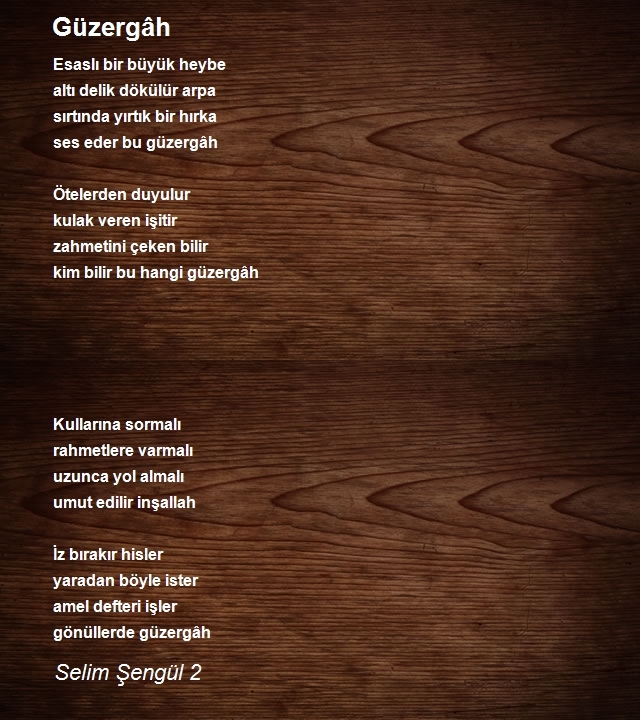 Güzergâh

Esaslı bir büyük heybe
altı delik dökülür arpa
sırtında yırtık bir hırka
ses eder bu güzergâh

Ötelerden duyulur
kulak veren işitir
zahmetini çeken bilir
kim bilir bu hangi güzergâh

Kullarına sormalı
rahmetlere varmalı
uzunca yol almalı
umut edilir inşallah

İz bırakır hisler
yaradan böyle ister
amel defteri işler
gönüllerde güzergâh

Selim Şengül 2